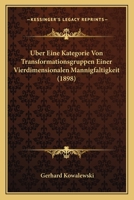 KESSINGER'S LEGACY REPRINTS

Uber Eine Kategorie Von Transformationsgruppen Einer Vierdimensionalen Mannigfaltigkeit (1898)

Gerhard Kowalewski